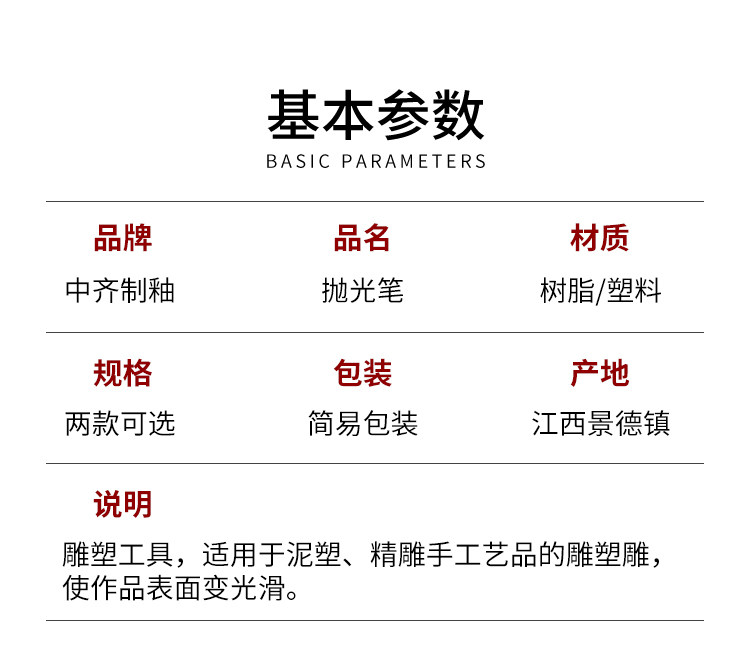 基本参数
BASIC PARAMETERS

品牌
中齐制釉

品名
抛光笔

材质
树脂/塑料

规格
两款可选

包装
简易包装

产地
江西景德镇

说明
雕塑工具，适用于泥塑、精雕手工艺品的雕塑雕，使作品表面变光滑。